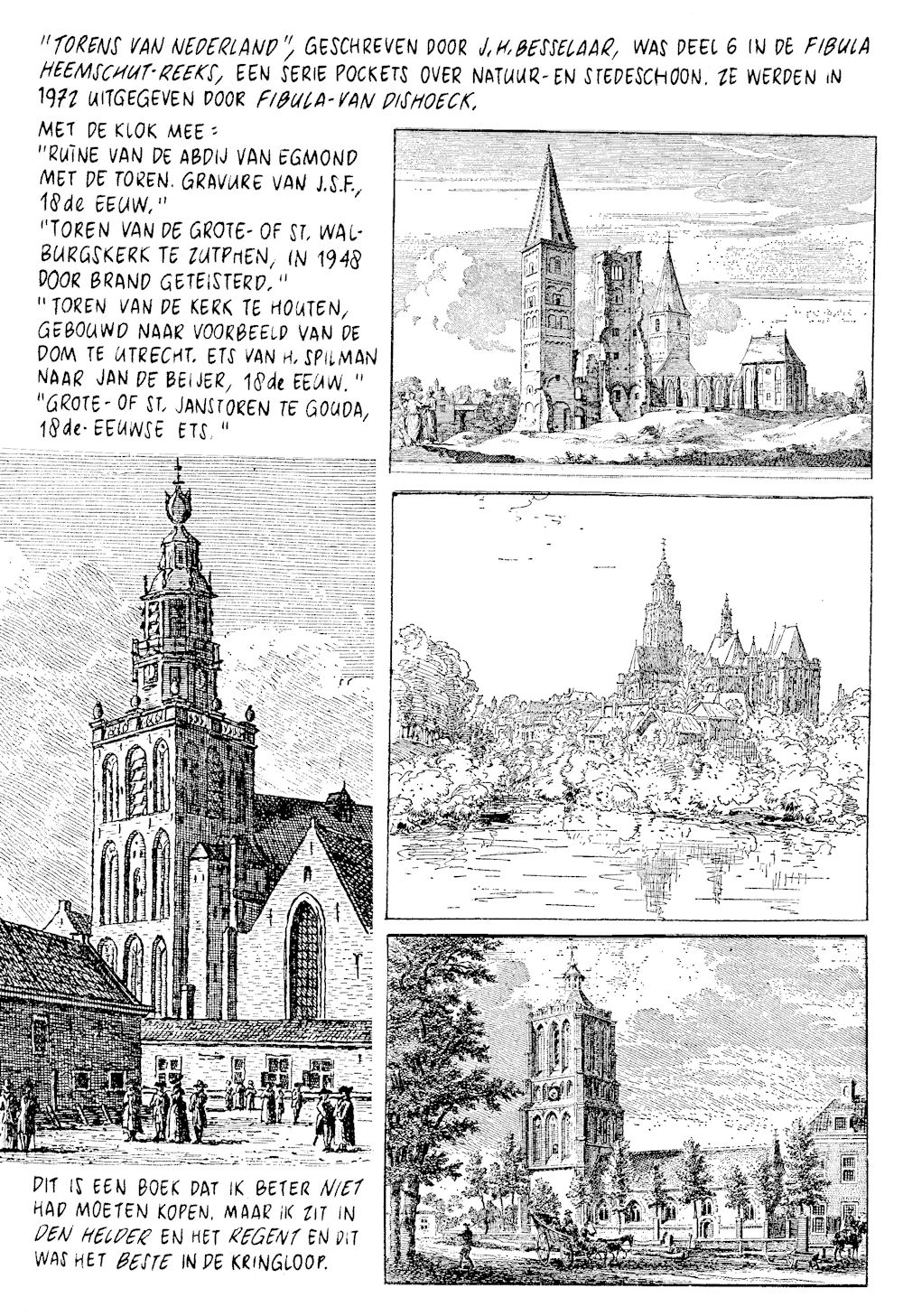 "TORENS VAN NEDERLAND", GESCHREVEN DOOR J.H. BESSELAAR, WAS DEEL 6 IN DE FIBULA HEEMSCHUT-REEKS, EEN SERIE POCKETS OVER NATUUR- EN STEDESCHOON. ZE WERDEN IN 1972 UITGEGEVEN DOOR FIBULA-VAN DISHOECK.

MET DE KLOK MEE:
"RUÏNE VAN DE ABDIJ VAN EGMOND MET DE TOREN. GRAVURE VAN J.S.F., 18de EEUW."
"TOREN VAN DE GROTE- OF ST. WALBURGSKERK TE ZUTPHEN, IN 1948 DOOR BRAND GETEISTERD."
"TOREN VAN DE KERK TE HOUTEN, GEBOUWD NAAR VOORBEELD VAN DE DOM TE UTRECHT. ETS VAN H. SPILMAN NAAR JAN DE BEIJER, 18de EEUW."
"GROTE- OF ST. JANSTOREN TE GOUDA, 18de-EEUWSE ETS."

DIT IS EEN BOEK DAT IK BETER NIET HAD MOETEN KOPEN. MAAR IK ZIT IN DEN HELDER EN HET REGENT EN DIT WAS HET BESTE IN DE KRINGLOOP.